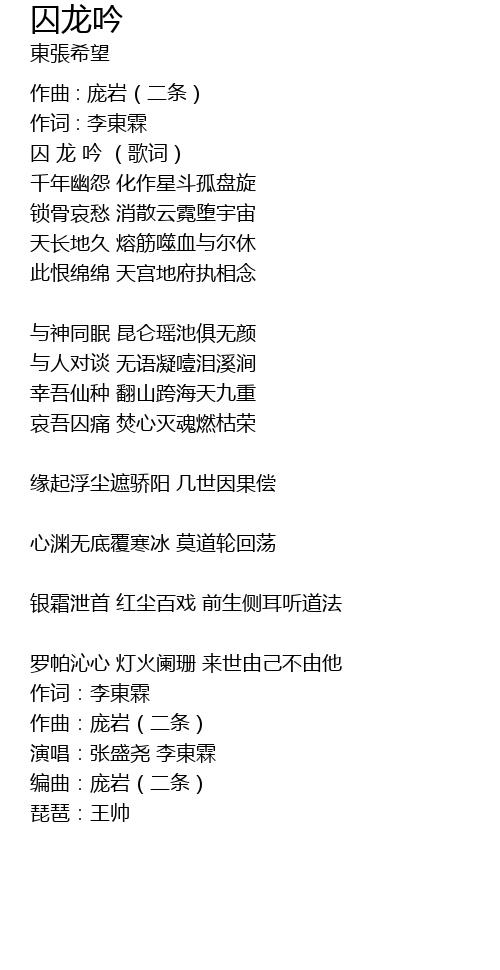 囚龙吟
東張希望

作曲：庞岩（二条）
作词：李東霖
囚 龙 吟 （歌词）
千年幽怨 化作星斗孤盘旋
锁骨哀愁 消散云霓堕宇宙
天长地久 熔筋噬血与尔休
此恨绵绵 天宫地府执相念

与神同眠 昆仑瑶池俱无颜
与人对谈 无语凝噎泪溪涧
幸吾仙种 翻山跨海天九重
哀吾囚痛 焚心灭魂燃枯荣

缘起浮尘遮骄阳 几世因果偿

心渊无底覆寒冰 莫道轮回荡

银霜泄首 红尘百戏 前生侧耳听道法

罗帕沁心 灯火阑珊 来世由己不由他
作词：李東霖
作曲：庞岩（二条）
演唱：张盛尧 李東霖
编曲：庞岩（二条）
琵琶：王帅